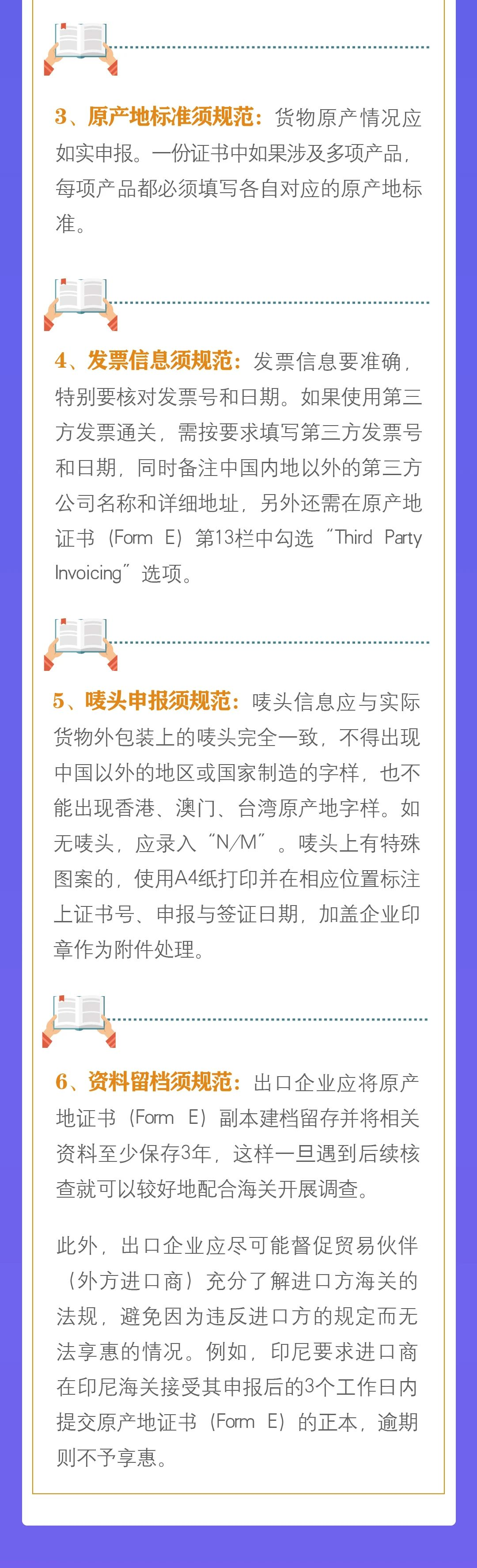 3、原产地标准须规范：货物原产情况应如实申报。一份证书中如果涉及多项产品，每项产品都必须填写各自对应的原产地标准。

4、发票信息须规范：发票信息要准确，特别要核对发票号和日期。如果使用第三方发票通关，需按要求填写第三方发票号和日期，同时备注中国内地以外的第三方公司名称和详细地址，另外还需在原产地证书（Form E）第13栏中勾选“Third Party Invoicing”选项。

5、唛头申报须规范：唛头信息应与实际货物外包装上的唛头完全一致，不得出现中国以外的地区或国家制造的字样，也不能出现香港、澳门、台湾原产地字样。如无唛头，应录入“N/M”。唛头上有特殊图案的，使用A4纸打印并在相应位置标注上证书号、申报与签证日期，加盖企业印章作为附件处理。

6、资料留档须规范：出口企业应将原产地证书（Form E）副本建档留存并将相关资料至少保存3年，这样一旦遇到后续核查就可以较好地配合海关开展调查。

此外，出口企业应尽可能督促贸易伙伴（外方进口商）充分了解进口方海关的法规，避免因为违反进口方的规定而无法享惠的情况。例如，印尼要求进口商在印尼海关接受其申报后的3个工作日内提交原产地证书（Form E）的正本，逾期则不予享惠。